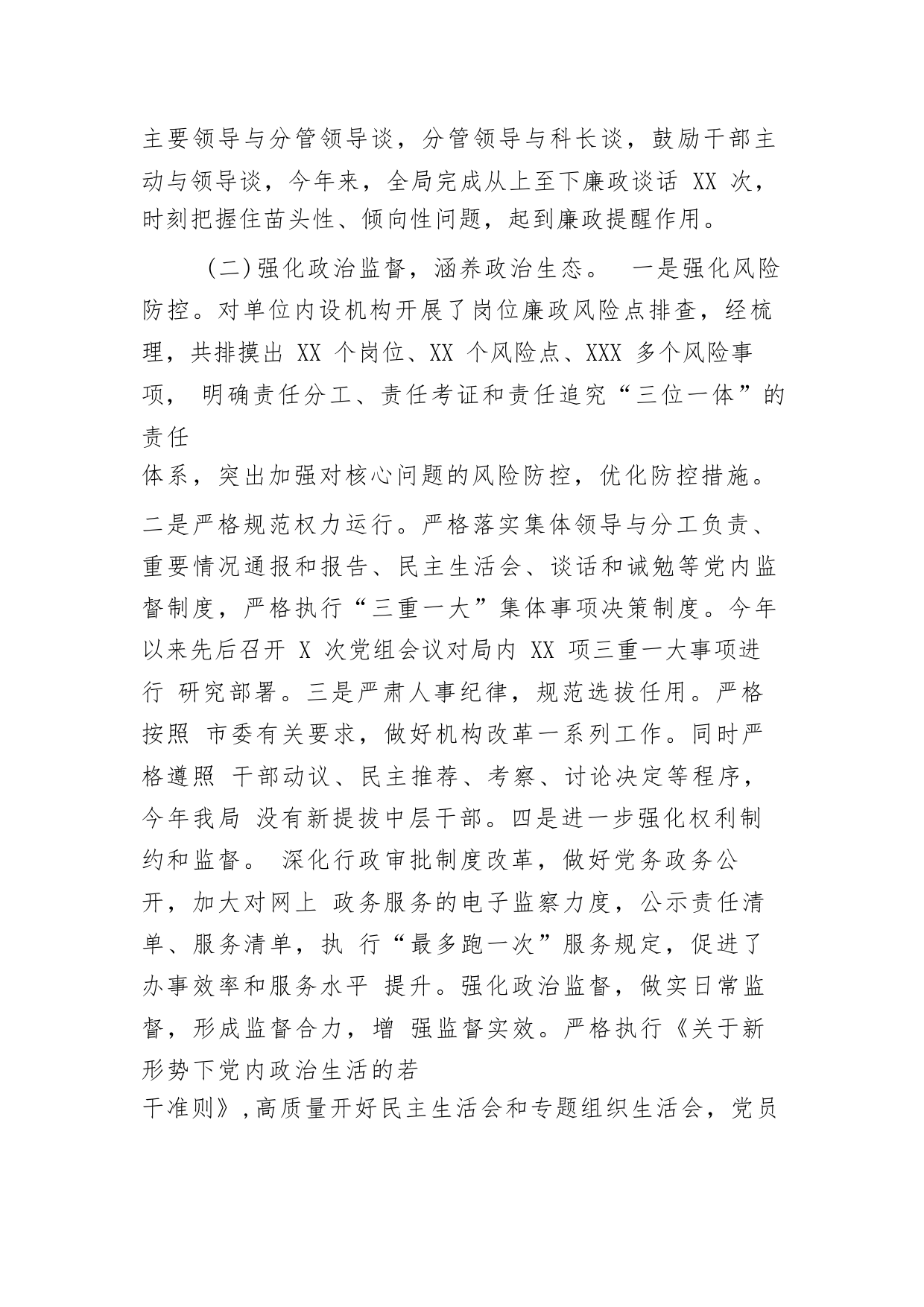 主要领导与分管领导谈，分管领导与科长谈，鼓励干部主动与领导谈，今年来，全局完成从上至下廉政谈话 XX 次，时刻把握住苗头性、倾向性问题，起到廉政提醒作用。

(二)强化政治监督，涵养政治生态。 一是强化风险防控。对单位内设机构开展了岗位廉政风险点排查，经梳理，共排摸出 XX 个岗位、XX 个风险点、XXX 多个风险事项， 明确责任分工、责任考证和责任追究“三位一体”的责任体系，突出加强对核心问题的风险防控，优化防控措施。二是严格规范权力运行。严格落实集体领导与分工负责、重要情况通报和报告、民主生活会、谈话和诫勉等党内监督制度，严格执行“三重一大”集体事项决策制度。今年以来先后召开 X 次党组会议对局内 XX 项三重一大事项进行 研究部署。三是严肃人事纪律，规范选拔任用。严格按照 市委有关要求，做好机构改革一系列工作。同时严格遵照 干部动议、民主推荐、考察、讨论决定等程序，今年我局 没有新提拔中层干部。四是进一步强化权利制约和监督。 深化行政审批制度改革，做好党务政务公开，加大对网上 政务服务的电子监察力度，公示责任清单、服务清单，执 行“最多跑一次”服务规定，促进了办事效率和服务水平 提升。强化政治监督，做实日常监督，形成监督合力，增 强监督实效。严格执行《关于新形势下党内政治生活的若干准则》,高质量开好民主生活会和专题组织生活会，党员